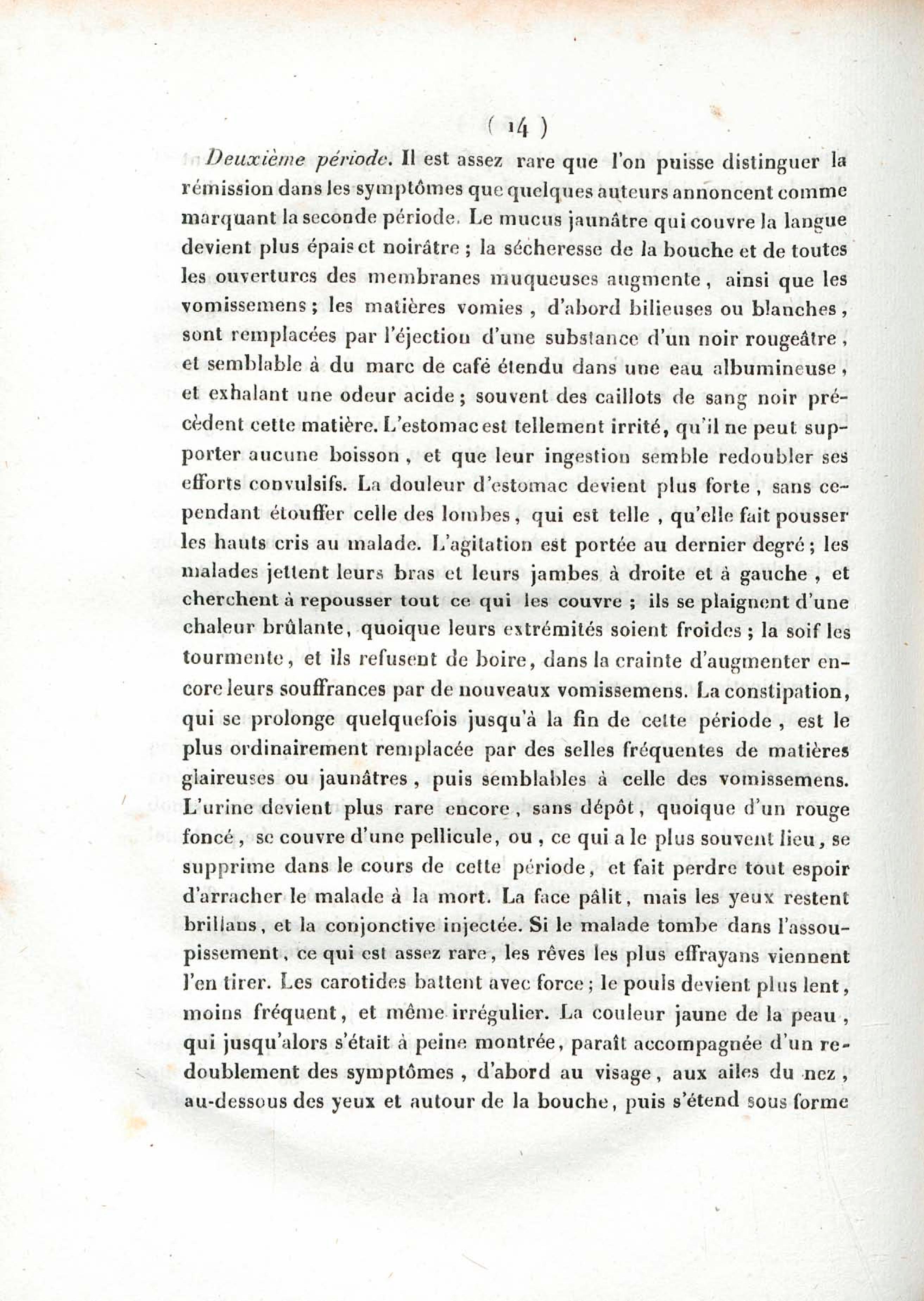 ( 14 )

Deuxième période. Il est assez rare que l'on puisse distinguer la rémission dans les symptômes que quelques auteurs annoncent comme marquant la seconde période. Le mucus jaunâtre qui couvre la langue devient plus épais et noirâtre ; la sécheresse de la bouche et de toutes les ouvertures des membranes muqueuses augmente, ainsi que les vomissemens ; les matières vomies, d'abord bilieuses ou blanches, sont remplacées par l'éjection d'une substance d'un noir rougeâtre, et semblable à du marc de café étendu dans une eau albumineuse, et exhalant une odeur acide ; souvent des caillots de sang noir précèdent cette matière. L'estomac est tellement irrité, qu'il ne peut supporter aucune boisson, et que leur ingestion semble redoubler ses efforts convulsifs. La douleur d'estomac devient plus forte, sans cependant étouffer celle des lombes, qui est telle, qu'elle fait pousser les hauts cris au malade. L'agitation est portée au dernier degré ; les malades jettent leurs bras et leurs jambes à droite et à gauche, et cherchent à repousser tout ce qui les couvre ; ils se plaignent d'une chaleur brûlante, quoique leurs extrémités soient froides ; la soif les tourmente, et ils refusent de boire, dans la crainte d'augmenter encore leurs souffrances par de nouveaux vomissemens. La constipation, qui se prolonge quelquefois jusqu'à la fin de cette période, est le plus ordinairement remplacée par des selles fréquentes de matières glaireuses ou jaunâtres, puis semblables à celle des vomissemens. L'urine devient plus rare encore, sans dépôt, quoique d'un rouge foncé, se couvre d'une pellicule, ou, ce qui a le plus souvent lieu, se supprime dans le cours de cette période, et fait perdre tout espoir d'arracher le malade à la mort. La face pâlit, mais les yeux restent brillans, et la conjonctive injectée. Si le malade tombe dans l'assoupissement, ce qui est assez rare, les rêves les plus effrayans viennent l'en tirer. Les carotides battent avec force ; le pouls devient plus lent, moins fréquent, et même irrégulier. La couleur jaune de la peau, qui jusqu'alors s'était à peine montrée, paraît accompagnée d'un redoublement des symptômes, d'abord au visage, aux ailes du nez, au-dessous des yeux et autour de la bouche, puis s'étend sous forme